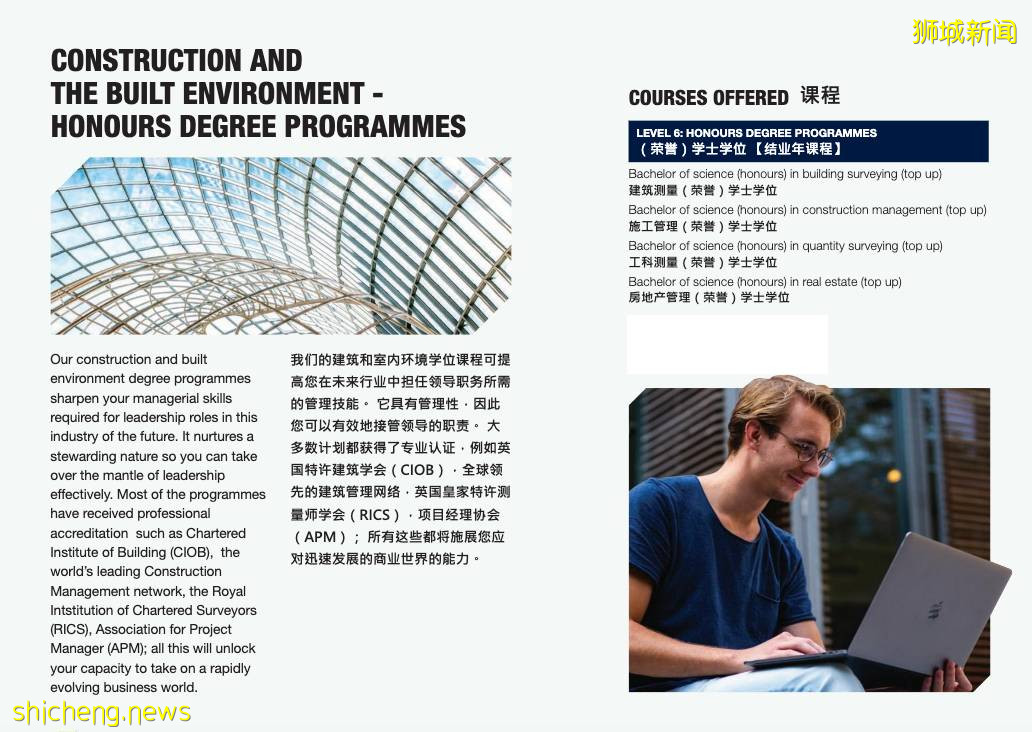 狮城新闻

CONSTRUCTION AND THE BUILT ENVIRONMENT - HONOURS DEGREE PROGRAMMES

Our construction and built environment degree programmes sharpen your managerial skills required for leadership roles in this industry of the future. It nurtures a stewarding nature so you can take over the mantle of leadership effectively. Most of the programmes have received professional accreditation such as Chartered Institute of Building (CIOB), the world's leading Construction Management network, the Royal Intstitution of Chartered Surveyors (RICS), Association for Project Manager (APM); all this will unlock your capacity to take on a rapidly evolving business world.

我们的建筑和室内环境学位课程可提高您在未来行业中担任领导职务所需的管理技能。 它具有管理性，因此您可以有效地接管领导的职责。 大多数计划都获得了专业认证，例如英国特许建筑学会（CIOB），全球领先的建筑管理网络，英国皇家特许测量师学会（RICS），项目经理协会（APM）； 所有这些都将施展您应对迅速发展的商业世界的能力。

COURSES OFFERED 课程

LEVEL 6: HONOURS DEGREE PROGRAMMES
（荣誉）学士学位 【结业年课程】

Bachelor of science (honours) in building surveying (top up)
建筑测量（荣誉）学士学位
Bachelor of science (honours) in construction management (top up)
施工管理（荣誉）学士学位
Bachelor of science (honours) in quantity surveying (top up)
工料测量（荣誉）学士学位
Bachelor of science (honours) in real estate (top up)
房地产管理（荣誉）学士学位

shicheng.news